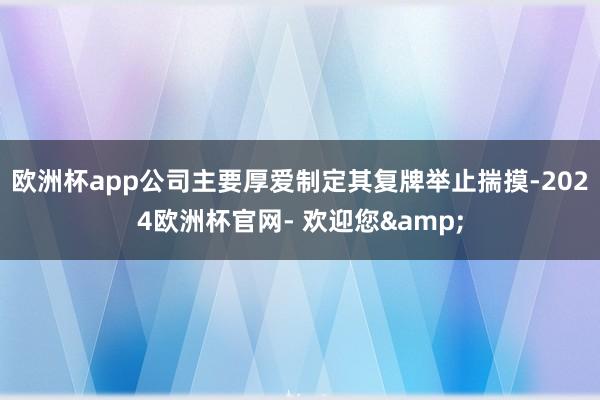 欧洲杯app公司主要厚爱制定其复牌举止揣摸-2024欧洲杯官网- 欢迎您&amp;